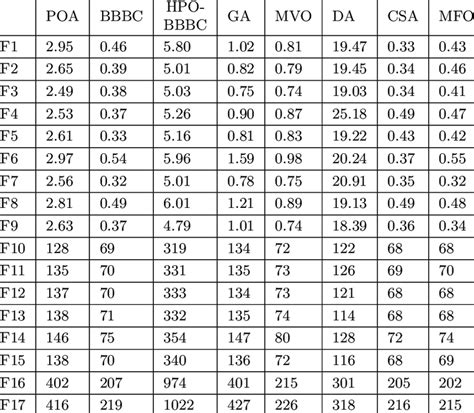 | | POA | BBBC | HPO-BBBC | GA | MVO | DA | CSA | MFO |
|---|---|---|---|---|---|---|---|---|
| F1 | 2.95 | 0.46 | 5.80 | 1.02 | 0.81 | 19.47 | 0.33 | 0.43 |
| F2 | 2.65 | 0.39 | 5.01 | 0.82 | 0.79 | 19.45 | 0.34 | 0.46 |
| F3 | 2.49 | 0.38 | 5.03 | 0.75 | 0.74 | 19.03 | 0.34 | 0.41 |
| F4 | 2.53 | 0.37 | 5.26 | 0.90 | 0.87 | 25.18 | 0.49 | 0.47 |
| F5 | 2.61 | 0.33 | 5.16 | 0.81 | 0.83 | 19.22 | 0.43 | 0.42 |
| F6 | 2.97 | 0.54 | 5.96 | 1.59 | 0.98 | 20.24 | 0.37 | 0.55 |
| F7 | 2.56 | 0.32 | 5.01 | 0.78 | 0.75 | 20.91 | 0.35 | 0.32 |
| F8 | 2.81 | 0.49 | 6.01 | 1.21 | 0.89 | 19.13 | 0.49 | 0.48 |
| F9 | 2.63 | 0.37 | 4.79 | 1.01 | 0.74 | 18.39 | 0.36 | 0.34 |
| F10 | 128 | 69 | 319 | 134 | 72 | 122 | 68 | 68 |
| F11 | 135 | 70 | 331 | 135 | 73 | 126 | 69 | 70 |
| F12 | 137 | 70 | 333 | 134 | 73 | 121 | 68 | 68 |
| F13 | 138 | 71 | 332 | 135 | 74 | 114 | 68 | 68 |
| F14 | 146 | 75 | 354 | 147 | 80 | 128 | 72 | 74 |
| F15 | 138 | 70 | 340 | 136 | 72 | 116 | 68 | 69 |
| F16 | 402 | 207 | 974 | 401 | 215 | 301 | 205 | 202 |
| F17 | 416 | 219 | 1022 | 427 | 226 | 318 | 216 | 215 |